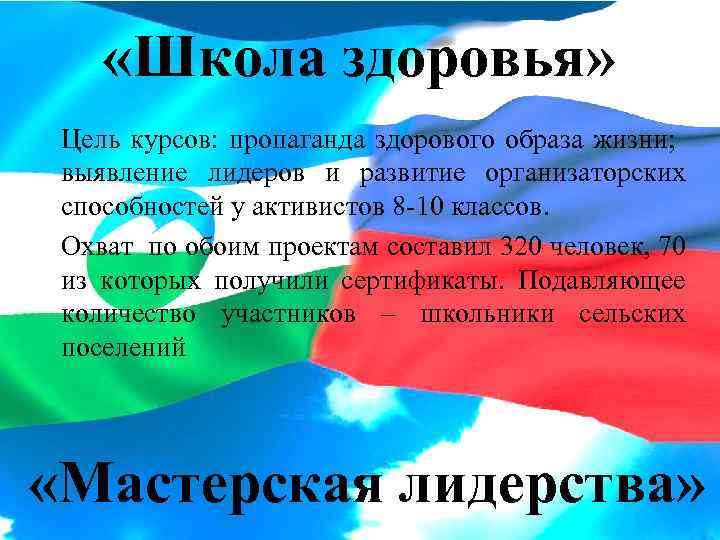 «Школа здоровья»

Цель курсов: пропаганда здорового образа жизни; выявление лидеров и развитие организаторских способностей у активистов 8-10 классов.

Охват по обоим проектам составил 320 человек, 70 из которых получили сертификаты. Подавляющее количество участников – школьники сельских поселений

«Мастерская лидерства»